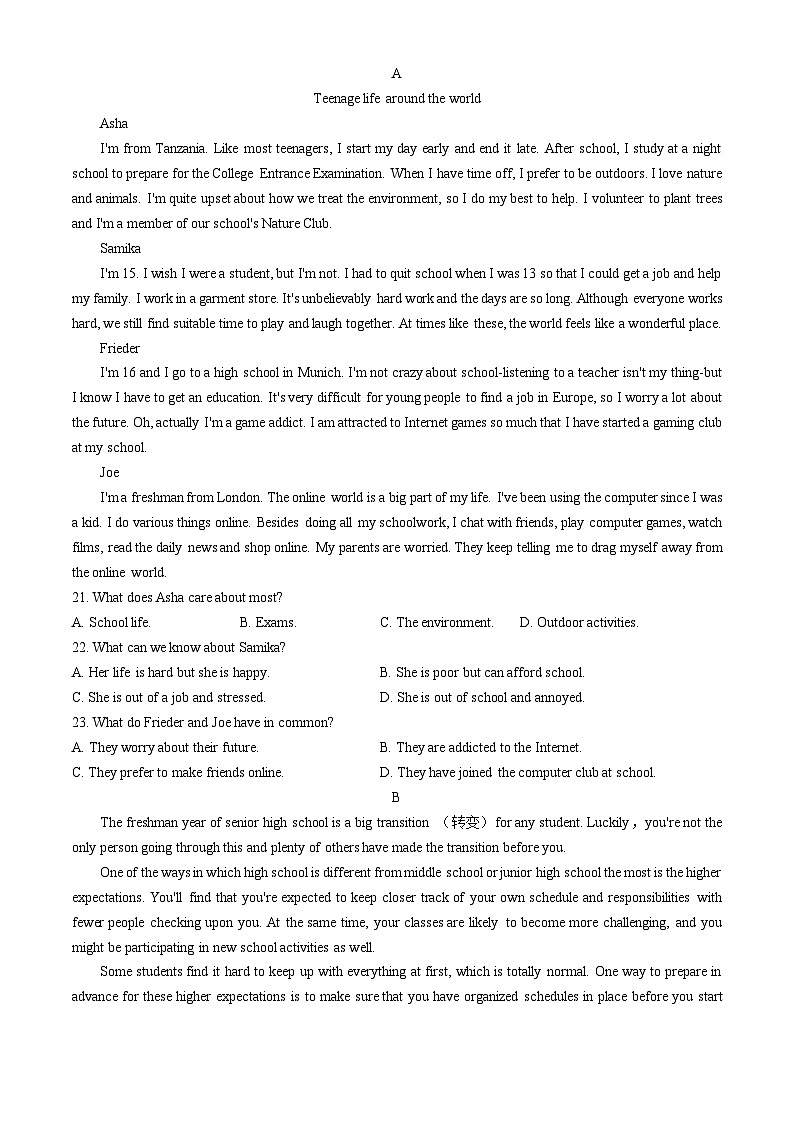 A

Teenage life around the world

Asha

I'm from Tanzania. Like most teenagers, I start my day early and end it late. After school, I study at a night school to prepare for the College Entrance Examination. When I have time off, I prefer to be outdoors. I love nature and animals. I'm quite upset about how we treat the environment, so I do my best to help. I volunteer to plant trees and I'm a member of our school's Nature Club.

Samika

I'm 15. I wish I were a student, but I'm not. I had to quit school when I was 13 so that I could get a job and help my family. I work in a garment store. It's unbelievably hard work and the days are so long. Although everyone works hard, we still find suitable time to play and laugh together. At times like these, the world feels like a wonderful place.

Frieder

I'm 16 and I go to a high school in Munich. I'm not crazy about school-listening to a teacher isn't my thing-but I know I have to get an education. It's very difficult for young people to find a job in Europe, so I worry a lot about the future. Oh, actually I'm a game addict. I am attracted to Internet games so much that I have started a gaming club at my school.

Joe

I'm a freshman from London. The online world is a big part of my life. I've been using the computer since I was a kid. I do various things online. Besides doing all my schoolwork, I chat with friends, play computer games, watch films, read the daily news and shop online. My parents are worried. They keep telling me to drag myself away from the online world.

21. What does Asha care about most?

A. School life.
B. Exams.
C. The environment.
D. Outdoor activities.

22. What can we know about Samika?

A. Her life is hard but she is happy.
B. She is poor but can afford school.
C. She is out of a job and stressed.
D. She is out of school and annoyed.

23. What do Frieder and Joe have in common?

A. They worry about their future.
B. They are addicted to the Internet.
C. They prefer to make friends online.
D. They have joined the computer club at school.

B

The freshman year of senior high school is a big transition （转变） for any student. Luckily，you're not the only person going through this and plenty of others have made the transition before you.

One of the ways in which high school is different from middle school or junior high school the most is the higher expectations. You'll find that you're expected to keep closer track of your own schedule and responsibilities with fewer people checking upon you. At the same time, your classes are likely to become more challenging, and you might be participating in new school activities as well.

Some students find it hard to keep up with everything at first, which is totally normal. One way to prepare in advance for these higher expectations is to make sure that you have organized schedules in place before you start